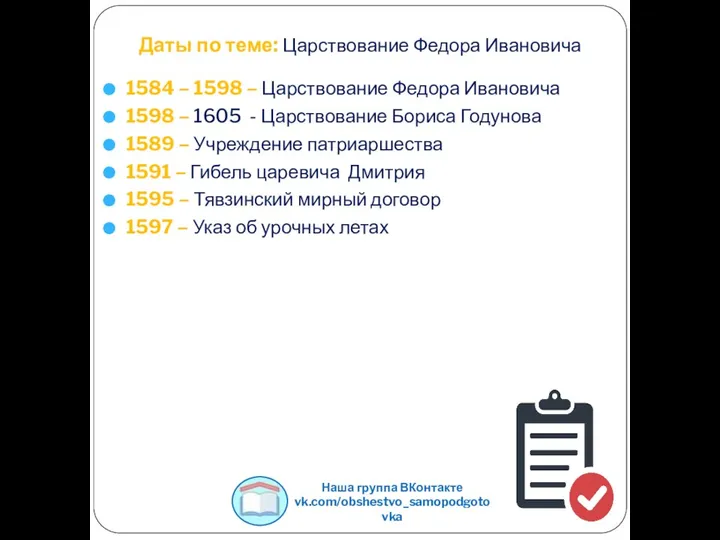 Даты по теме: Царствование Федора Ивановича

1584 – 1598 – Царствование Федора Ивановича
1598 – 1605 - Царствование Бориса Годунова
1589 – Учреждение патриаршества
1591 – Гибель царевича Дмитрия
1595 – Тявзинский мирный договор
1597 – Указ об урочных летах

Наша группа ВКонтакте
vk.com/obshestvo_samopodgotovka